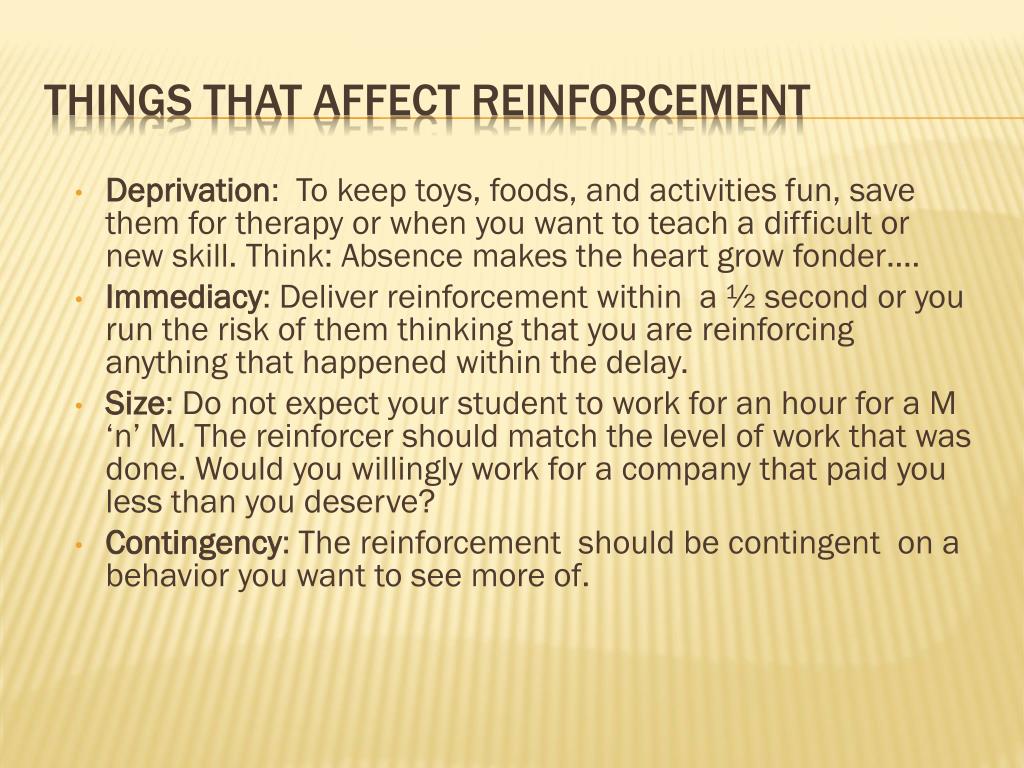 THINGS THAT AFFECT REINFORCEMENT

• Deprivation: To keep toys, foods, and activities fun, save them for therapy or when you want to teach a difficult or new skill. Think: Absence makes the heart grow fonder….
• Immediacy: Deliver reinforcement within a ½ second or you run the risk of them thinking that you are reinforcing anything that happened within the delay.
• Size: Do not expect your student to work for an hour for a M ‘n’ M. The reinforcer should match the level of work that was done. Would you willingly work for a company that paid you less than you deserve?
• Contingency: The reinforcement should be contingent on a behavior you want to see more of.